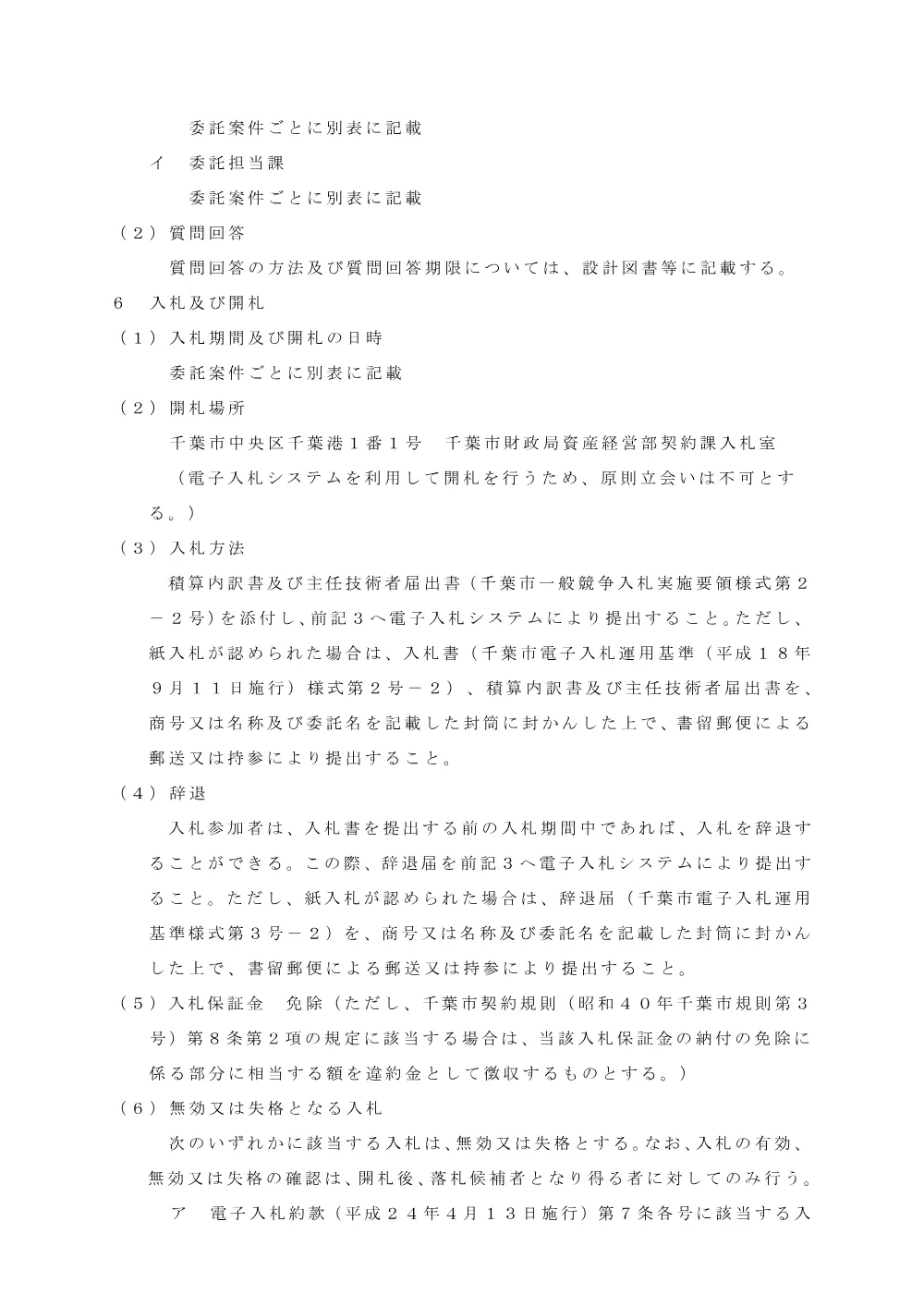 委託案件ごとに別表に記載

イ　委託担当課

委託案件ごとに別表に記載

（２）質問回答

質問回答の方法及び質問回答期限については、設計図書等に記載する。

６　入札及び開札

（１）入札期間及び開札の日時

委託案件ごとに別表に記載

（２）開札場所

千葉市中央区千葉港１番１号　千葉市財政局資産経営部契約課入札室

（電子入札システムを利用して開札を行うため、原則立会いは不可とする。）

（３）入札方法

積算内訳書及び主任技術者届出書（千葉市一般競争入札実施要領様式第２－２号）を添付し、前記３へ電子入札システムにより提出すること。ただし、紙入札が認められた場合は、入札書（千葉市電子入札運用基準（平成１８年９月１１日施行）様式第２号－２）、積算内訳書及び主任技術者届出書を、商号又は名称及び委託名を記載した封筒に封かんした上で、書留郵便による郵送又は持参により提出すること。

（４）辞退

入札参加者は、入札書を提出する前の入札期間中であれば、入札を辞退することができる。この際、辞退届を前記３へ電子入札システムにより提出すること。ただし、紙入札が認められた場合は、辞退届（千葉市電子入札運用基準様式第３号－２）を、商号又は名称及び委託名を記載した封筒に封かんした上で、書留郵便による郵送又は持参により提出すること。

（５）入札保証金　免除（ただし、千葉市契約規則（昭和４０年千葉市規則第３号）第８条第２項の規定に該当する場合は、当該入札保証金の納付の免除に係る部分に相当する額を違約金として徴収するものとする。）

（６）無効又は失格となる入札

次のいずれかに該当する入札は、無効又は失格とする。なお、入札の有効、無効又は失格の確認は、開札後、落札候補者となり得る者に対してのみ行う。

ア　電子入札約款（平成２４年４月１３日施行）第７条各号に該当する入